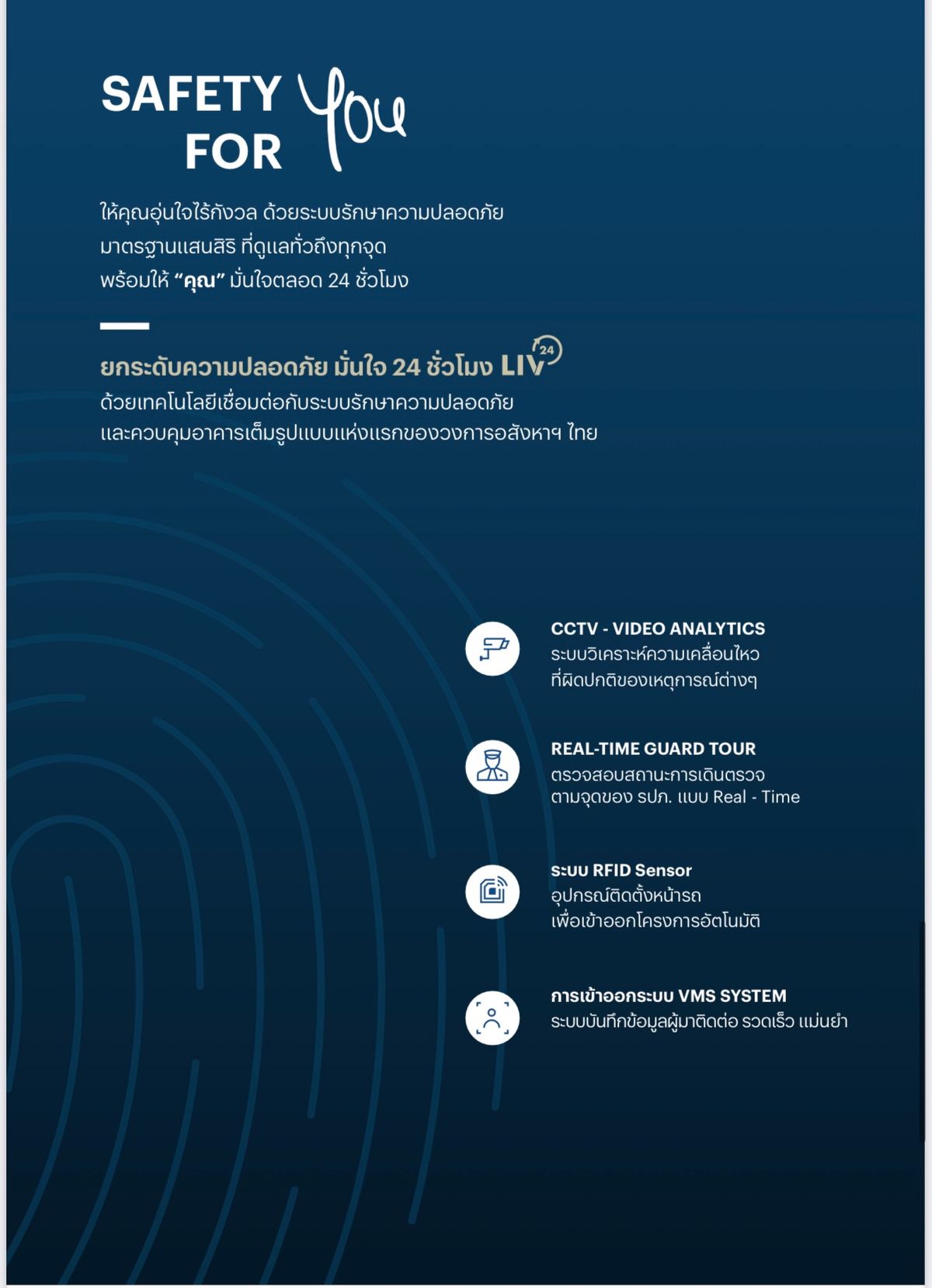 SAFETY FOR You

ให้คุณอุ่นใจไร้กังวล ด้วยระบบรักษาความปลอดภัย มาตรฐานแสนสิริ ที่ดูแลทั่วถึงทุกจุด พร้อมให้ "คุณ" มั่นใจตลอด 24 ชั่วโมง

ยกระดับความปลอดภัย มั่นใจ 24 ชั่วโมง LIV 24
ด้วยเทคโนโลยีเชื่อมต่อกับระบบรักษาความปลอดภัย และควบคุมอาคารเต็มรูปแบบแห่งแรกของวงการอสังหาฯ ไทย

CCTV - VIDEO ANALYTICS
ระบบวิเคราะห์ความเคลื่อนไหว ที่ผิดปกติของเหตุการณ์ต่างๆ

REAL-TIME GUARD TOUR
ตรวจสอบสถานะการเดินตรวจ ตามจุดของ รปภ. แบบ Real - Time

ระบบ RFID Sensor
อุปกรณ์ติดตั้งหน้ารถ เพื่อเข้าออกโครงการอัตโนมัติ

การเข้าออกระบบ VMS SYSTEM
ระบบบันทึกข้อมูลผู้มาติดต่อ รวดเร็ว แม่นยำ